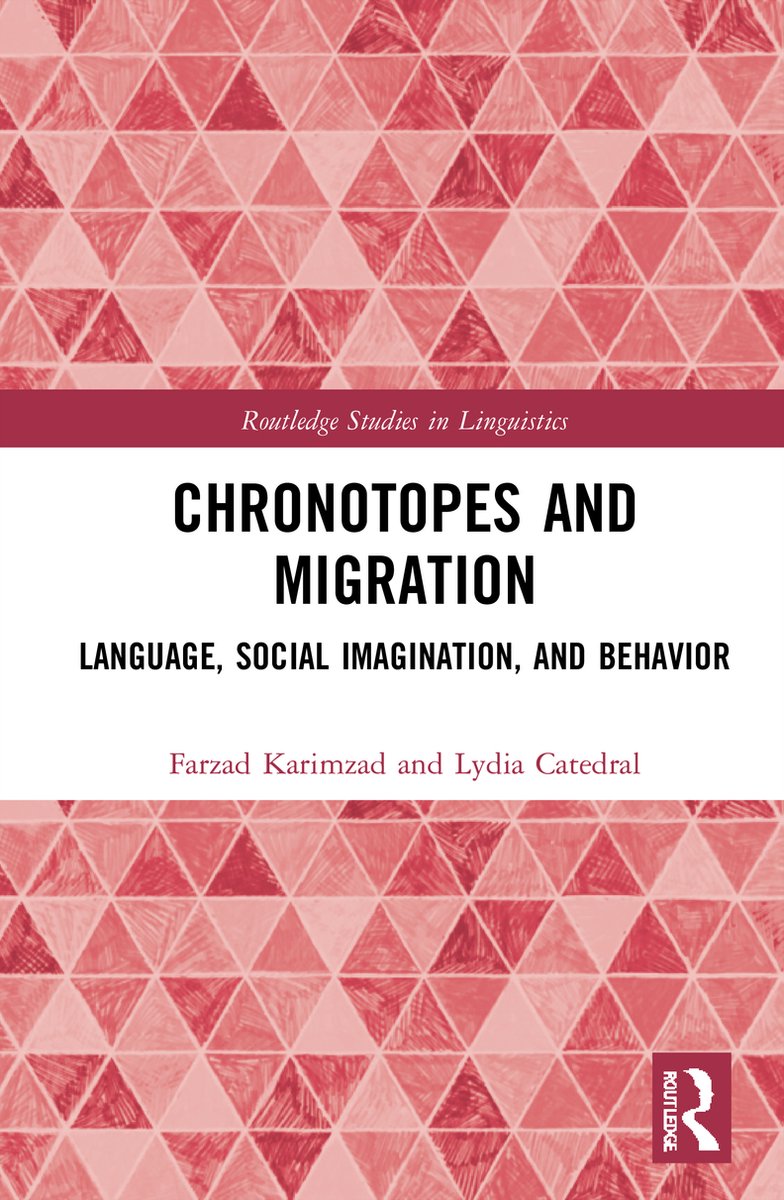 Routledge Studies in Linguistics

CHRONOTOPES AND MIGRATION

LANGUAGE, SOCIAL IMAGINATION, AND BEHAVIOR

Farzad Karimzad and Lydia Catedral

ROUTLEDGE